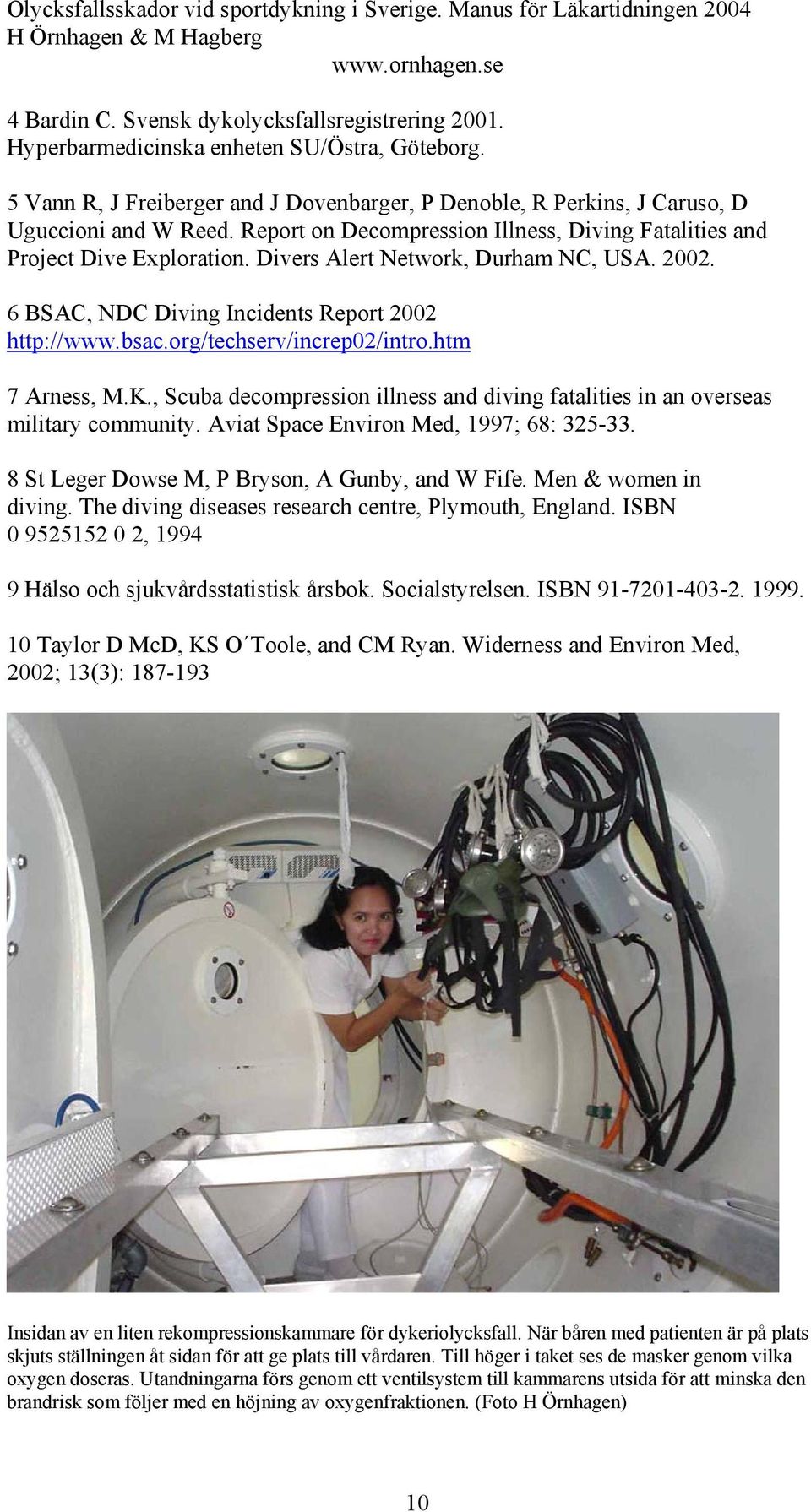 Olycksfallsskador vid sportdykning i Sverige. Manus för Läkartidningen 2004
H Örnhagen & M Hagberg
www.ornhagen.se

4 Bardin C. Svensk dykolycksfallsregistrering 2001. Hyperbarmedicinska enheten SU/Östra, Göteborg.

5 Vann R, J Freiberger and J Dovenbarger, P Denoble, R Perkins, J Caruso, D Uguccioni and W Reed. Report on Decompression Illness, Diving Fatalities and Project Dive Exploration. Divers Alert Network, Durham NC, USA. 2002.

6 BSAC, NDC Diving Incidents Report 2002
http://www.bsac.org/techserv/increp02/intro.htm

7 Arness, M.K., Scuba decompression illness and diving fatalities in an overseas military community. Aviat Space Environ Med, 1997; 68: 325-33.

8 St Leger Dowse M, P Bryson, A Gunby, and W Fife. Men & women in diving. The diving diseases research centre, Plymouth, England. ISBN 0 9525152 0 2, 1994

9 Hälso och sjukvårdsstatistisk årsbok. Socialstyrelsen. ISBN 91-7201-403-2. 1999.

10 Taylor D McD, KS O´Toole, and CM Ryan. Widerness and Environ Med, 2002; 13(3): 187-193

Insidan av en liten rekompressionskammare för dykeriolycksfall. När båren med patienten är på plats skjuts ställningen åt sidan för att ge plats till vårdaren. Till höger i taket ses de masker genom vilka oxygen doseras. Utandningarna förs genom ett ventilsystem till kammarens utsida för att minska den brandrisk som följer med en höjning av oxygenfraktionen. (Foto H Örnhagen)

10